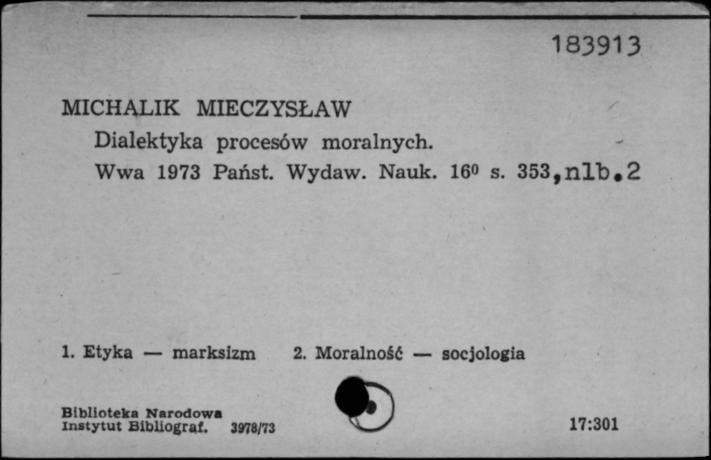 183913

MICHALIK MIECZYSŁAW
Dialektyka procesów moralnych.
Wwa 1973 Państ. Wydaw. Nauk. $16^0$ s. 353,nlb.2

1. Etyka — marksizm 2. Moralność — socjologia

Biblioteka Narodowa
Instytut Bibliograf. 3978/73

17:301